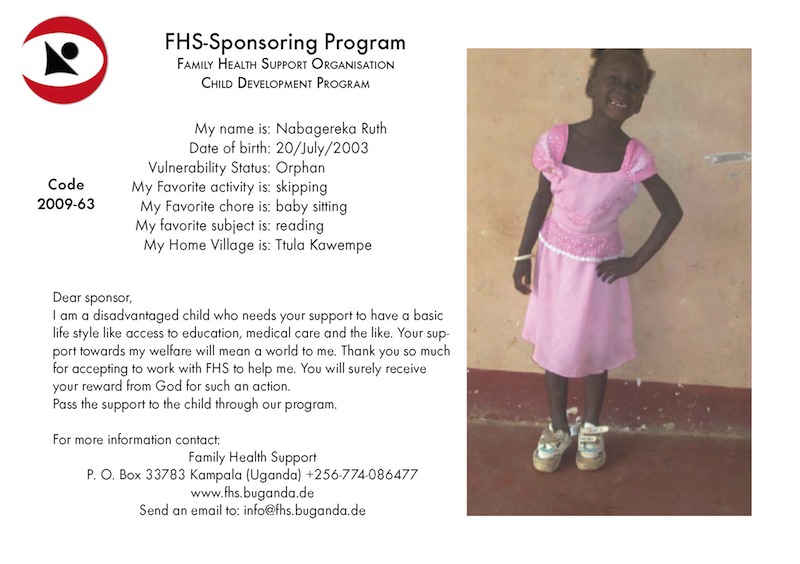 FHS-Sponsoring Program
Family Health Support Organisation
Child Development Program

Code
2009-63

My name is: Nabagereka Ruth
Date of birth: 20/July/2003
Vulnerability Status: Orphan
My Favorite activity is: skipping
My Favorite chore is: baby sitting
My favorite subject is: reading
My Home Village is: Ttula Kawempe

Dear sponsor,
I am a disadvantaged child who needs your support to have a basic life style like access to education, medical care and the like. Your support towards my welfare will mean a world to me. Thank you so much for accepting to work with FHS to help me. You will surely receive your reward from God for such an action.
Pass the support to the child through our program.

For more information contact:
Family Health Support
P. O. Box 33783 Kampala (Uganda) +256-774-086477
www.fhs.buganda.de
Send an email to: info@fhs.buganda.de